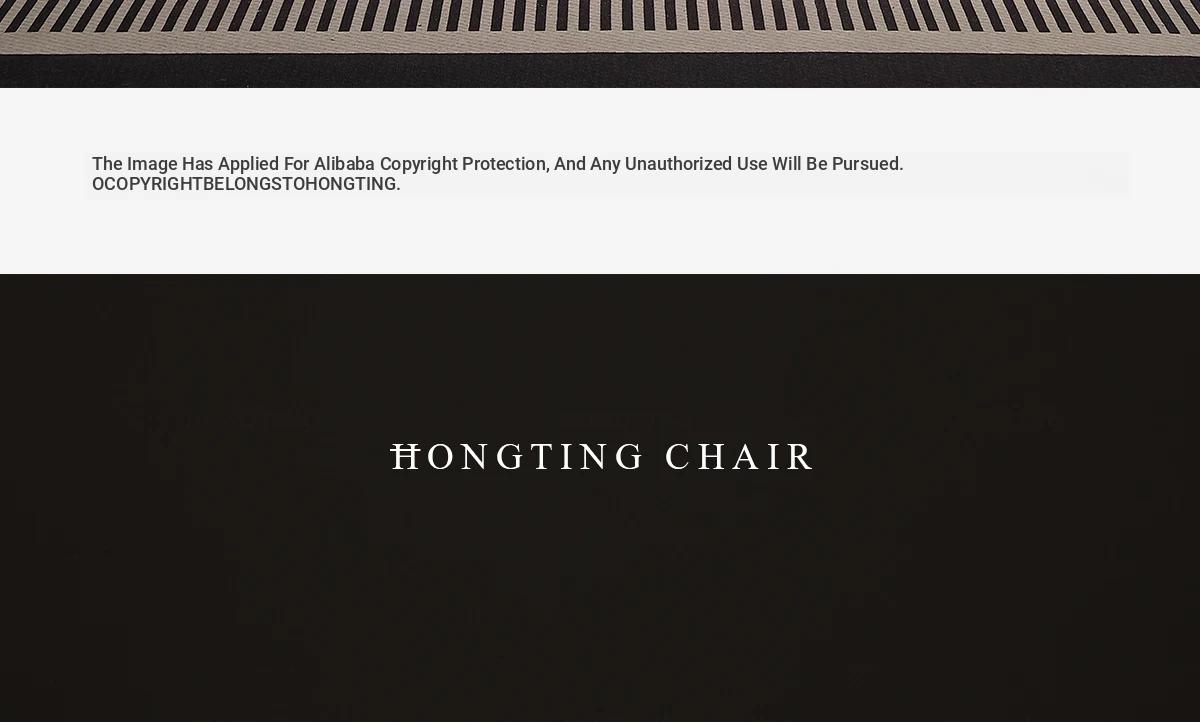 The Image Has Applied For Alibaba Copyright Protection, And Any Unauthorized Use Will Be Pursued. OCOPYRIGHTBELONGSTOHONGTING.

HONGTING CHAIR